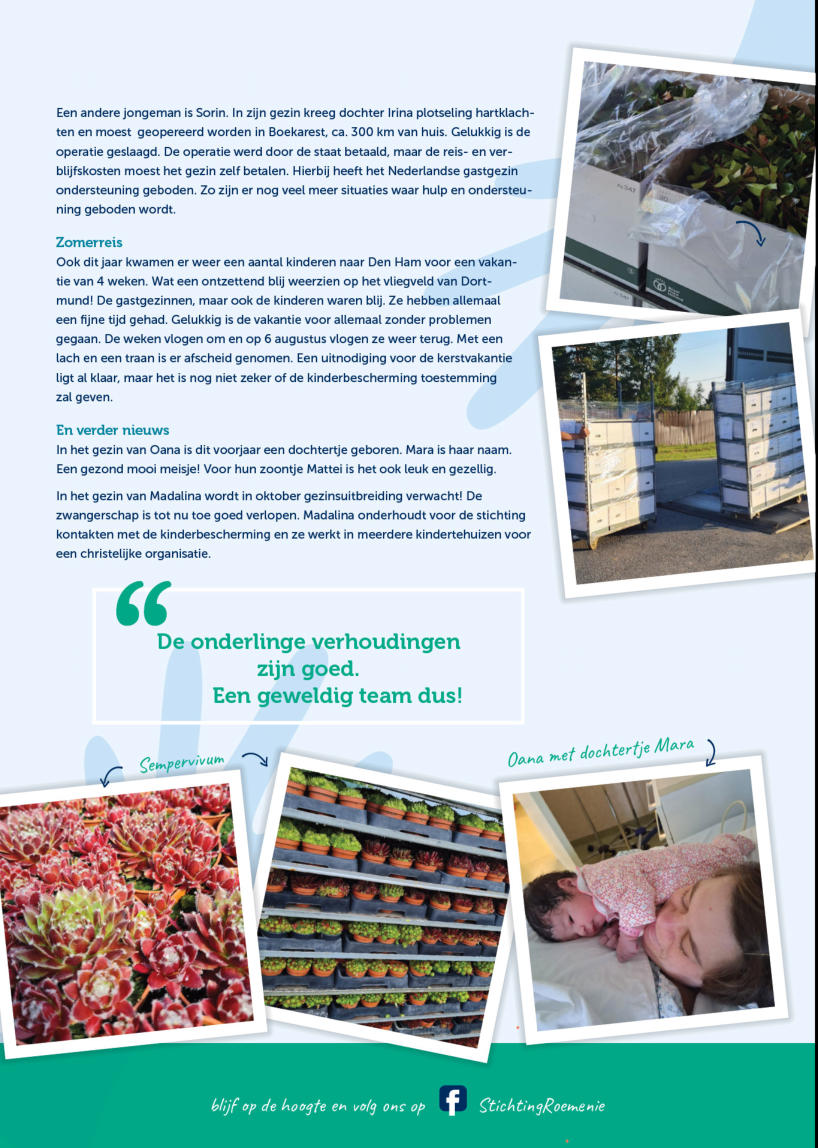 Een andere jongeman is Sorin. In zijn gezin kreeg dochter Irina plotseling hartklachten en moest geopereerd worden in Boekarest, ca. 300 km van huis. Gelukkig is de operatie geslaagd. De operatie werd door de staat betaald, maar de reis- en verblijfskosten moest het gezin zelf betalen. Hierbij heeft het Nederlandse gastgezin ondersteuning geboden. Zo zijn er nog veel meer situaties waar hulp en ondersteuning geboden wordt.

Zomerreis
Ook dit jaar kwamen er weer een aantal kinderen naar Den Ham voor een vakantie van 4 weken. Wat een ontzettend blij weerzien op het vliegveld van Dortmund! De gastgezinnen, maar ook de kinderen waren blij. Ze hebben allemaal een fijne tijd gehad. Gelukkig is de vakantie voor allemaal zonder problemen gegaan. De weken vlogen om en op 6 augustus vlogen ze weer terug. Met een lach en een traan is er afscheid genomen. Een uitnodiging voor de kerstvakantie ligt al klaar, maar het is nog niet zeker of de kinderbescherming toestemming zal geven.

En verder nieuws
In het gezin van Oana is dit voorjaar een dochtertje geboren. Mara is haar naam. Een gezond mooi meisje! Voor hun zoontje Mattei is het ook leuk en gezellig.

In het gezin van Madalina wordt in oktober gezinsuitbreiding verwacht! De zwangerschap is tot nu toe goed verlopen. Madalina onderhoudt voor de stichting kontakten met de kinderbescherming en ze werkt in meerdere kindertehuizen voor een christelijke organisatie.

De onderlinge verhoudingen zijn goed. Een geweldig team dus!

Sempervivum

Oana met dochtertje Mara

blijf op de hoogte en volg ons op StichtingRoemenie